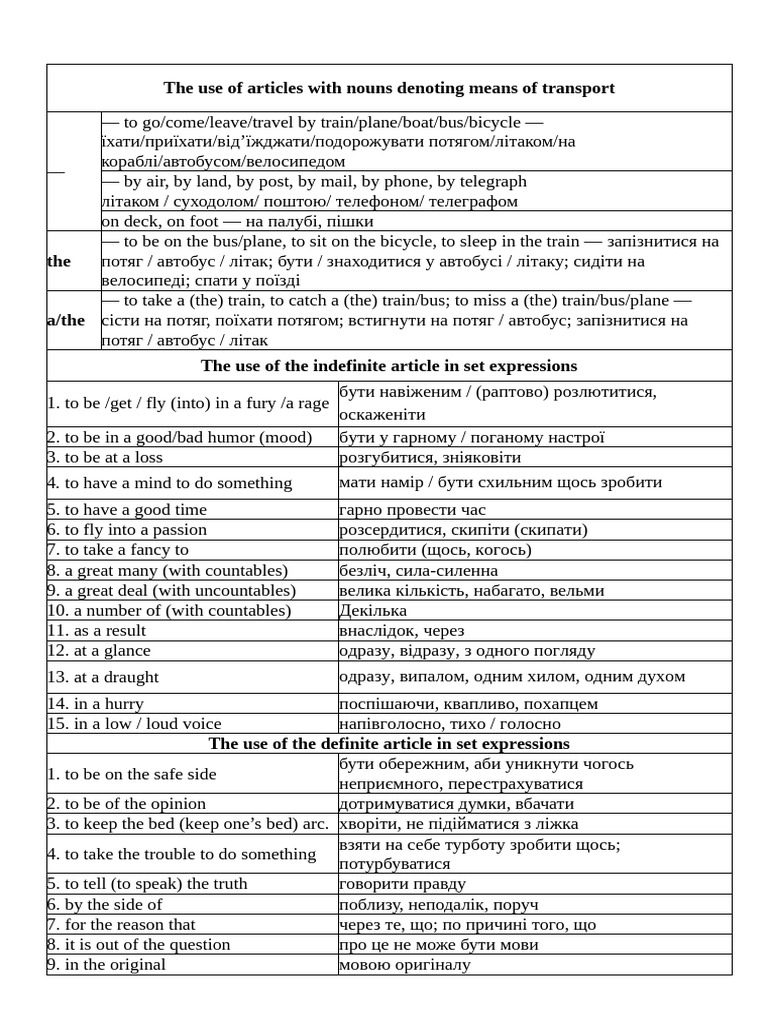 | The use of articles with nouns denoting means of transport | |
|---|---|
| — | — to go/come/leave/travel by train/plane/boat/bus/bicycle — їхати/приїхати/від'їжджати/подорожувати потягом/літаком/на кораблі/автобусом/велосипедом |
| | — by air, by land, by post, by mail, by phone, by telegraph літаком / суходолом/ поштою/ телефоном/ телеграфом |
| | on deck, on foot — на палубі, пішки |
| the | — to be on the bus/plane, to sit on the bicycle, to sleep in the train — запізнитися на потяг / автобус / літак; бути / знаходитися у автобусі / літаку; сидіти на велосипеді; спати у поїзді |
| a/the | — to take a (the) train, to catch a (the) train/bus; to miss a (the) train/bus/plane — сісти на потяг, поїхати потягом; встигнути на потяг / автобус; запізнитися на потяг / автобус / літак |

| The use of the indefinite article in set expressions | |
|---|---|
| 1. to be /get / fly (into) in a fury /a rage | бути навіженим / (раптово) розлютитися, оскаженіти |
| 2. to be in a good/bad humor (mood) | бути у гарному / поганому настрої |
| 3. to be at a loss | розгубитися, зніяковіти |
| 4. to have a mind to do something | мати намір / бути схильним щось зробити |
| 5. to have a good time | гарно провести час |
| 6. to fly into a passion | розсердитися, скипіти (скипати) |
| 7. to take a fancy to | полюбити (щось, когось) |
| 8. a great many (with countables) | безліч, сила-силенна |
| 9. a great deal (with uncountables) | велика кількість, набагато, вельми |
| 10. a number of (with countables) | Декілька |
| 11. as a result | внаслідок, через |
| 12. at a glance | одразу, відразу, з одного погляду |
| 13. at a draught | одразу, випалом, одним хилом, одним духом |
| 14. in a hurry | поспішаючи, квапливо, похапцем |
| 15. in a low / loud voice | напівголосно, тихо / голосно |

| The use of the definite article in set expressions | |
|---|---|
| 1. to be on the safe side | бути обережним, аби уникнути чогось неприємного, перестрахуватися |
| 2. to be of the opinion | дотримуватися думки, вбачати |
| 3. to keep the bed (keep one's bed) arc. | хворіти, не підійматися з ліжка |
| 4. to take the trouble to do something | взяти на себе турботу зробити щось; потурбуватися |
| 5. to tell (to speak) the truth | говорити правду |
| 6. by the side of | поблизу, неподалік, поруч |
| 7. for the reason that | через те, що; по причині того, що |
| 8. it is out of the question | про це не може бути мови |
| 9. in the original | мовою оригіналу |